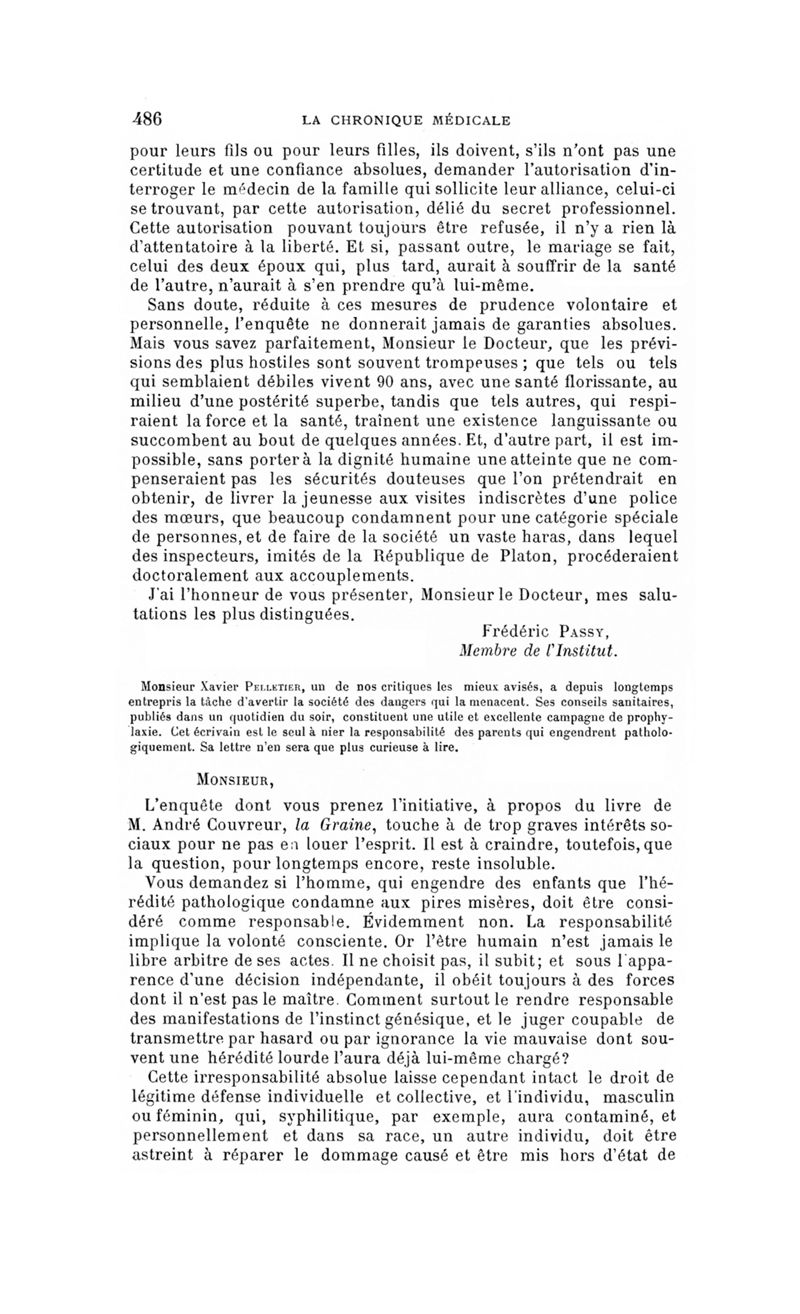 486 LA CHRONIQUE MÉDICALE

pour leurs fils ou pour leurs filles, ils doivent, s'ils n'ont pas une certitude et une confiance absolues, demander l'autorisation d'interroger le médecin de la famille qui sollicite leur alliance, celui-ci se trouvant, par cette autorisation, délié du secret professionnel. Cette autorisation pouvant toujours être refusée, il n'y a rien là d'attentatoire à la liberté. Et si, passant outre, le mariage se fait, celui des deux époux qui, plus tard, aurait à souffrir de la santé de l'autre, n'aurait à s'en prendre qu'à lui-même.

Sans doute, réduite à ces mesures de prudence volontaire et personnelle, l'enquête ne donnerait jamais de garanties absolues. Mais vous savez parfaitement, Monsieur le Docteur, que les prévisions des plus hostiles sont souvent trompeuses ; que tels ou tels qui semblaient débiles vivent 90 ans, avec une santé florissante, au milieu d'une postérité superbe, tandis que tels autres, qui respiraient la force et la santé, traînent une existence languissante ou succombent au bout de quelques années. Et, d'autre part, il est impossible, sans porter à la dignité humaine une atteinte que ne compenseraient pas les sécurités douteuses que l'on prétendrait en obtenir, de livrer la jeunesse aux visites indiscrètes d'une police des mœurs, que beaucoup condamnent pour une catégorie spéciale de personnes, et de faire de la société un vaste haras, dans lequel des inspecteurs, imités de la République de Platon, procéderaient doctoralement aux accouplements.

J'ai l'honneur de vous présenter, Monsieur le Docteur, mes salutations les plus distinguées.

Frédéric Passy,
Membre de l'Institut.

Monsieur Xavier Pelletier, un de nos critiques les mieux avisés, a depuis longtemps entrepris la tâche d'avertir la société des dangers qui la menacent. Ses conseils sanitaires, publiés dans un quotidien du soir, constituent une utile et excellente campagne de prophylaxie. Cet écrivain est le seul à nier la responsabilité des parents qui engendrent pathologiquement. Sa lettre n'en sera que plus curieuse à lire.

Monsieur,

L'enquête dont vous prenez l'initiative, à propos du livre de M. André Couvreur, la Graine, touche à de trop graves intérêts sociaux pour ne pas en louer l'esprit. Il est à craindre, toutefois, que la question, pour longtemps encore, reste insoluble.

Vous demandez si l'homme, qui engendre des enfants que l'hérédité pathologique condamne aux pires misères, doit être considéré comme responsable. Évidemment non. La responsabilité implique la volonté consciente. Or l'être humain n'est jamais le libre arbitre de ses actes. Il ne choisit pas, il subit; et sous l'apparence d'une décision indépendante, il obéit toujours à des forces dont il n'est pas le maître. Comment surtout le rendre responsable des manifestations de l'instinct génésique, et le juger coupable de transmettre par hasard ou par ignorance la vie mauvaise dont souvent une hérédité lourde l'aura déjà lui-même chargé?

Cette irresponsabilité absolue laisse cependant intact le droit de légitime défense individuelle et collective, et l'individu, masculin ou féminin, qui, syphilitique, par exemple, aura contaminé, et personnellement et dans sa race, un autre individu, doit être astreint à réparer le dommage causé et être mis hors d'état de